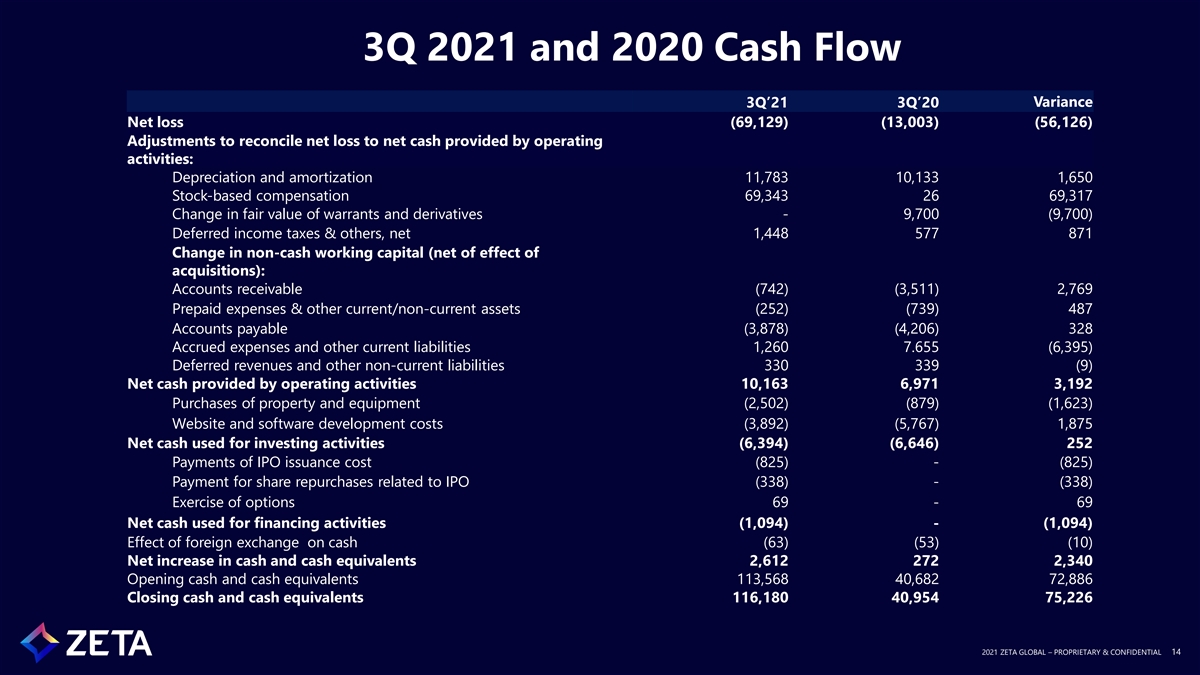 3Q 2021 and 2020 Cash Flow

|  | 3Q'21 | 3Q'20 | Variance |
|---|---|---|---|
| Net loss | (69,129) | (13,003) | (56,126) |
| Adjustments to reconcile net loss to net cash provided by operating activities: |  |  |  |
| Depreciation and amortization | 11,783 | 10,133 | 1,650 |
| Stock-based compensation | 69,343 | 26 | 69,317 |
| Change in fair value of warrants and derivatives | - | 9,700 | (9,700) |
| Deferred income taxes & others, net | 1,448 | 577 | 871 |
| Change in non-cash working capital (net of effect of acquisitions): |  |  |  |
| Accounts receivable | (742) | (3,511) | 2,769 |
| Prepaid expenses & other current/non-current assets | (252) | (739) | 487 |
| Accounts payable | (3,878) | (4,206) | 328 |
| Accrued expenses and other current liabilities | 1,260 | 7.655 | (6,395) |
| Deferred revenues and other non-current liabilities | 330 | 339 | (9) |
| Net cash provided by operating activities | 10,163 | 6,971 | 3,192 |
| Purchases of property and equipment | (2,502) | (879) | (1,623) |
| Website and software development costs | (3,892) | (5,767) | 1,875 |
| Net cash used for investing activities | (6,394) | (6,646) | 252 |
| Payments of IPO issuance cost | (825) | - | (825) |
| Payment for share repurchases related to IPO | (338) | - | (338) |
| Exercise of options | 69 | - | 69 |
| Net cash used for financing activities | (1,094) | - | (1,094) |
| Effect of foreign exchange on cash | (63) | (53) | (10) |
| Net increase in cash and cash equivalents | 2,612 | 272 | 2,340 |
| Opening cash and cash equivalents | 113,568 | 40,682 | 72,886 |
| Closing cash and cash equivalents | 116,180 | 40,954 | 75,226 |

ZETA

2021 ZETA GLOBAL – PROPRIETARY & CONFIDENTIAL 14